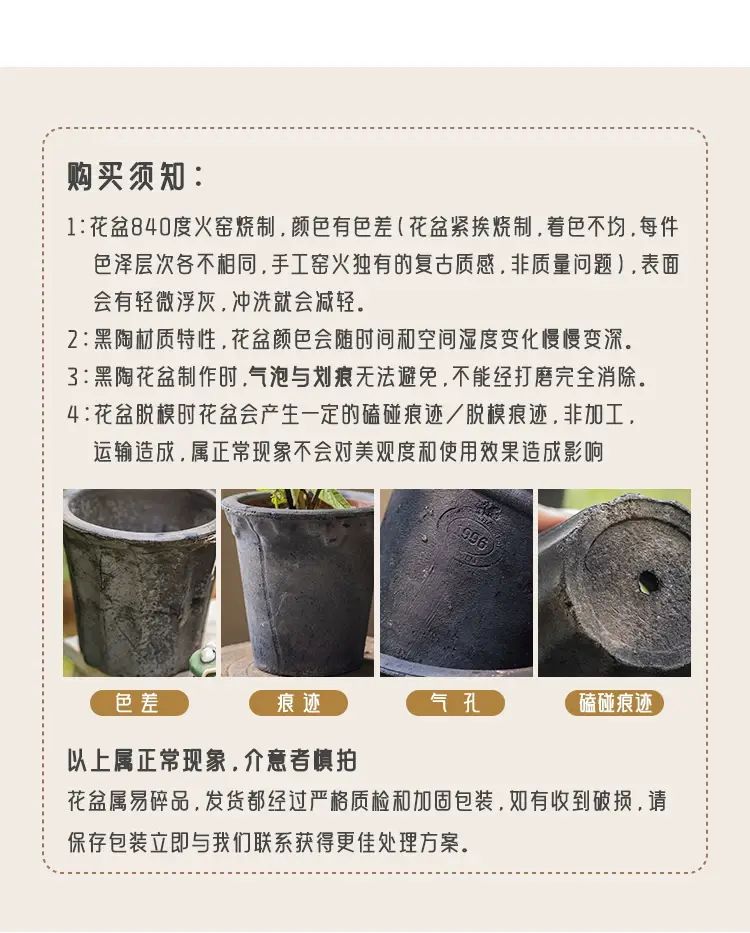 购买须知：

1：花盆840度火窑烧制，颜色有色差（花盆紧挨烧制，着色不均，每件色泽层次各不相同，手工窑火独有的复古质感，非质量问题），表面会有轻微浮灰，冲洗就会减轻。

2：黑陶材质特性，花盆颜色会随时间和空间湿度变化慢慢变深。

3：黑陶花盆制作时，气泡与划痕无法避免，不能经打磨完全消除。

4：花盆脱模时花盆会产生一定的磕碰痕迹／脱模痕迹，非加工，运输造成，属正常现象不会对美观度和使用效果造成影响

1996

色差

痕迹

气孔

磕碰痕迹

以上属正常现象，介意者慎拍

花盆属易碎品，发货都经过严格质检和加固包装，如有收到破损，请保存包装立即与我们联系获得更佳处理方案。